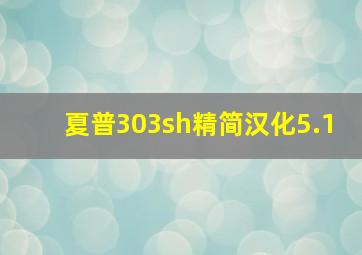 夏普303sh精简汉化5.1